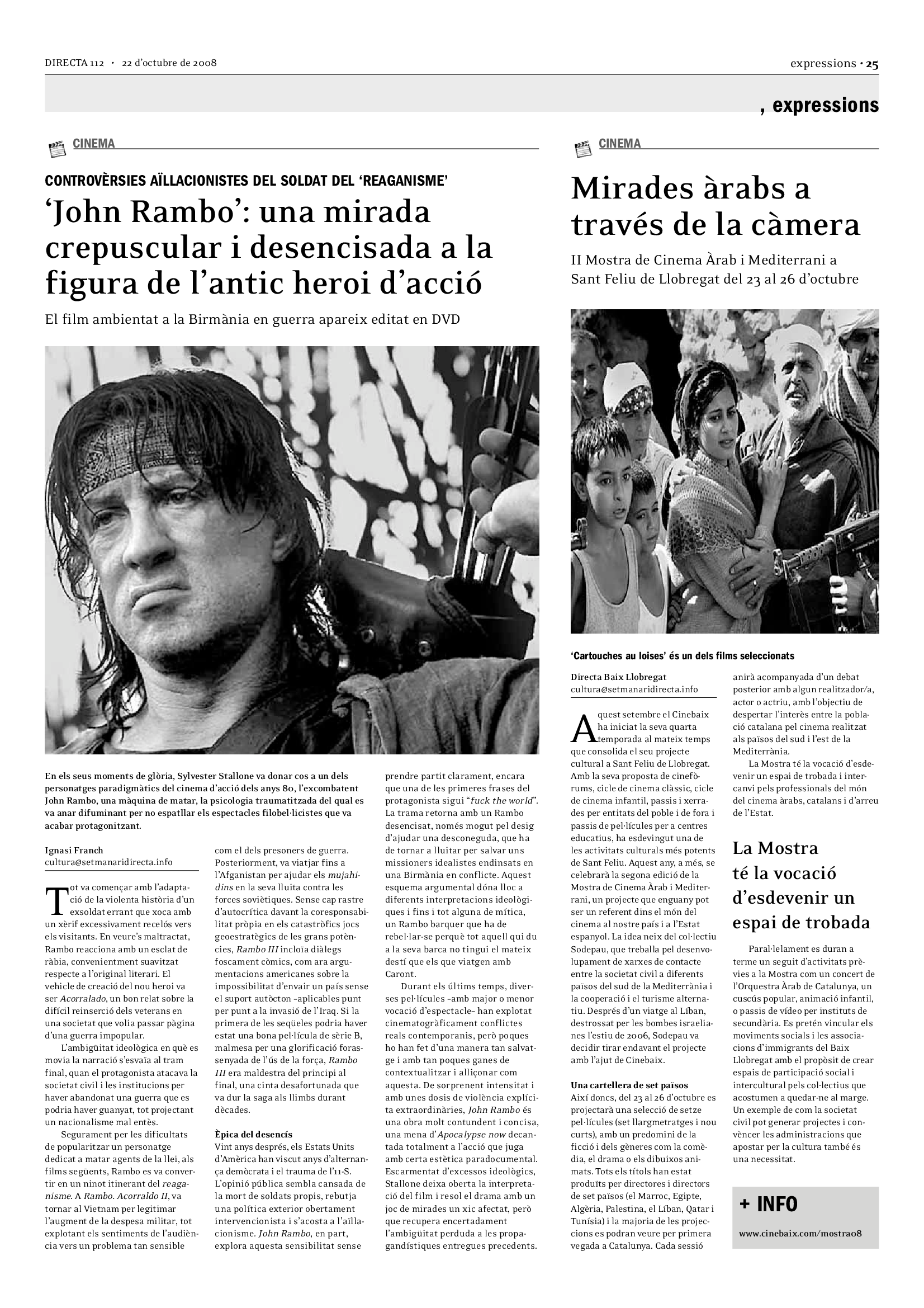 DIRECTA 112 · 22 d'octubre de 2008

expressions · 25

, expressions

CINEMA

CONTROVÈRSIES AÏLLACIONISTES DEL SOLDAT DEL 'REAGANISME'

'John Rambo': una mirada crepuscular i desencisada a la figura de l'antic heroi d'acció

El film ambientat a la Birmània en guerra apareix editat en DVD

En els seus moments de glòria, Sylvester Stallone va donar cos a un dels personatges paradigmàtics del cinema d'acció dels anys 80, l'excombatent John Rambo, una màquina de matar, la psicologia traumatitzada del qual es va anar difuminant per no espatllar els espectacles filobel·licistes que va acabar protagonitzant.

Ignasi Franch
cultura@setmanaridirecta.info

Tot va començar amb l'adaptació de la violenta història d'un exsoldat errant que xoca amb un xèrif excessivament recelós vers els visitants. En veure's maltractat, Rambo reacciona amb un esclat de ràbia, convenientment suavitzat respecte a l'original literari. El vehicle de creació del nou heroi va ser Acorralado, un bon relat sobre la difícil reinserció dels veterans en una societat que volia passar pàgina d'una guerra impopular.

L'ambigüitat ideològica en què es movia la narració s'esvaïa al tram final, quan el protagonista atacava la societat civil i les institucions per haver abandonat una guerra que es podria haver guanyat, tot projectant un nacionalisme mal entès.

Segurament per les dificultats de popularitzar un personatge dedicat a matar agents de la llei, als films següents, Rambo es va convertir en un ninot itinerant del reaganisme. A Rambo. Acorraldo II, va tornar al Vietnam per legitimar l'augment de la despesa militar, tot explotant els sentiments de l'audiència vers un problema tan sensible com el dels presoners de guerra. Posteriorment, va viatjar fins a l'Afganistan per ajudar els mujahidins en la seva lluita contra les forces soviètiques. Sense cap rastre d'autocrítica davant la coresponsabilitat pròpia en els catastròfics jocs geoestratègics de les grans potències, Rambo III incloïa diàlegs foscament còmics, com ara argumentacions americanes sobre la impossibilitat d'envair un país sense el suport autòcton –aplicables punt per punt a la invasió de l'Iraq. Si la primera de les seqüeles podria haver estat una bona pel·lícula de sèrie B, malmesa per una glorificació forassenyada de l'ús de la força, Rambo III era maldestra del principi al final, una cinta desafortunada que va dur la saga als llimbs durant dècades.

Èpica del desencís
Vint anys després, els Estats Units d'Amèrica han viscut anys d'alternança demòcrata i el trauma de l'11-S. L'opinió pública sembla cansada de la mort de soldats propis, rebutja una política exterior obertament intervencionista i s'acosta a l'aïllacionisme. John Rambo, en part, explora aquesta sensibilitat sense prendre partit clarament, encara que una de les primeres frases del protagonista sigui "fuck the world". La trama retorna amb un Rambo desencisat, només mogut pel desig d'ajudar una desconeguda, que ha de tornar a lluitar per salvar uns missioners idealistes endinsats en una Birmània en conflicte. Aquest esquema argumental dóna lloc a diferents interpretacions ideològiques i fins i tot alguna de mítica, un Rambo barquer que ha de rebel·lar-se perquè tot aquell qui du a la seva barca no tingui el mateix destí que els que viatgen amb Caront.

Durant els últims temps, diverses pel·lícules –amb major o menor vocació d'espectacle– han explotat cinematogràficament conflictes reals contemporanis, però poques ho han fet d'una manera tan salvatge i amb tan poques ganes de contextualitzar i alliçonar com aquesta. De sorprenent intensitat i amb unes dosis de violència explícita extraordinàries, John Rambo és una obra molt contundent i concisa, una mena d'Apocalypse now decantada totalment a l'acció que juga amb certa estètica paradocumental. Escarmentat d'excessos ideològics, Stallone deixa oberta la interpretació del film i resol el drama amb un joc de mirades un xic afectat, però que recupera encertadament l'ambigüitat perduda a les propagandístiques entregues precedents.

CINEMA

Mirades àrabs a través de la càmera

II Mostra de Cinema Àrab i Mediterrani a Sant Feliu de Llobregat del 23 al 26 d'octubre

'Cartouches au loises' és un dels films seleccionats

Directa Baix Llobregat
cultura@setmanaridirecta.info

Aquest setembre el Cinebaix ha iniciat la seva quarta temporada al mateix temps que consolida el seu projecte cultural a Sant Feliu de Llobregat. Amb la seva proposta de cinefòrums, cicle de cinema clàssic, cicle de cinema infantil, passis i xerrades per entitats del poble i de fora i passis de pel·lícules per a centres educatius, ha esdevingut una de les activitats culturals més potents de Sant Feliu. Aquest any, a més, se celebrarà la segona edició de la Mostra de Cinema Àrab i Mediterrani, un projecte que enguany pot ser un referent dins el món del cinema al nostre país i a l'Estat espanyol. La idea neix del col·lectiu Sodepau, que treballa pel desenvolupament de xarxes de contacte entre la societat civil a diferents països del sud de la Mediterrània i la cooperació i el turisme alternatiu. Després d'un viatge al Líban, destrossat per les bombes israelianes l'estiu de 2006, Sodepau va decidir tirar endavant el projecte amb l'ajut de Cinebaix.

Una cartellera de set països
Així doncs, del 23 al 26 d'octubre es projectarà una selecció de setze pel·lícules (set llargmetratges i nou curts), amb un predomini de la ficció i dels gèneres com la comèdia, el drama o els dibuixos animats. Tots els títols han estat produïts per directores i directors de set països (el Marroc, Egipte, Algèria, Palestina, el Líban, Qatar i Tunísia) i la majoria de les projeccions es podran veure per primera vegada a Catalunya. Cada sessió anirà acompanyada d'un debat posterior amb algun realitzador/a, actor o actriu, amb l'objectiu de despertar l'interès entre la població catalana pel cinema realitzat als països del sud i l'est de la Mediterrània.

La Mostra té la vocació d'esdevenir un espai de trobada i intercanvi pels professionals del món del cinema àrabs, catalans i d'arreu de l'Estat.

La Mostra té la vocació d'esdevenir un espai de trobada

Paral·lelament es duran a terme un seguit d'activitats prèvies a la Mostra com un concert de l'Orquestra Àrab de Catalunya, un cuscús popular, animació infantil, o passis de vídeo per instituts de secundària. Es pretén vincular els moviments socials i les associacions d'immigrants del Baix Llobregat amb el propòsit de crear espais de participació social i intercultural pels col·lectius que acostumen a quedar-ne al marge. Un exemple de com la societat civil pot generar projectes i convèncer les administracions que apostar per la cultura també és una necessitat.

+ INFO
www.cinebaix.com/mostra08